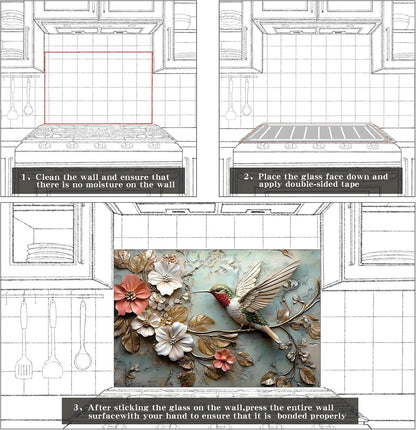 1、Clean the wall and ensure that there is no moisture on the wall

2、Place the glass face down and apply double-sided tape

3、After sticking the glass on the wall,press the entire wall surfacewith your hand to ensure that it is bonded properly